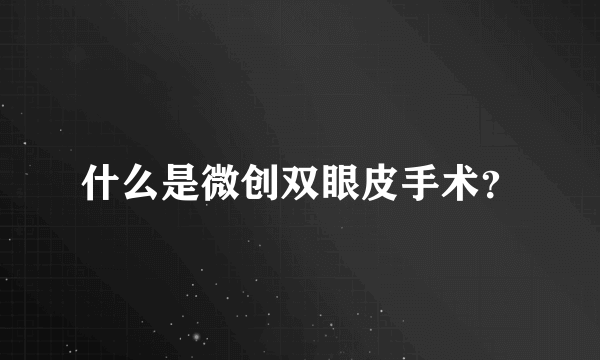 什么是微创双眼皮手术?